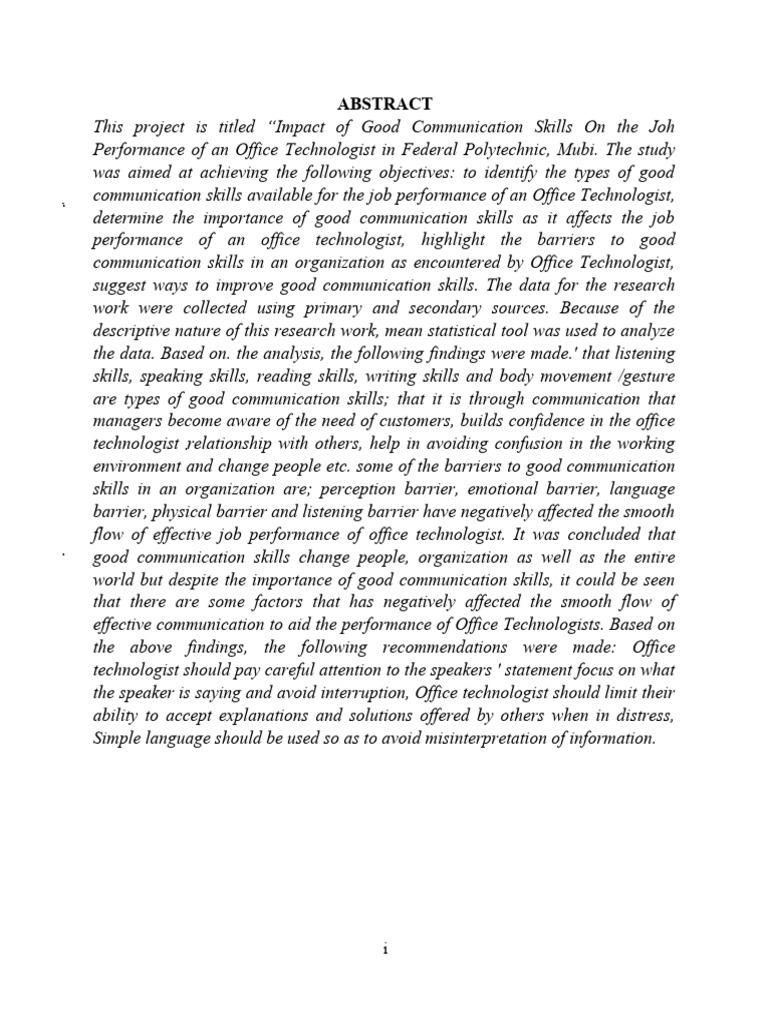 ABSTRACT

This project is titled "Impact of Good Communication Skills On the Joh Performance of an Office Technologist in Federal Polytechnic, Mubi. The study was aimed at achieving the following objectives: to identify the types of good communication skills available for the job performance of an Office Technologist, determine the importance of good communication skills as it affects the job performance of an office technologist, highlight the barriers to good communication skills in an organization as encountered by Office Technologist, suggest ways to improve good communication skills. The data for the research work were collected using primary and secondary sources. Because of the descriptive nature of this research work, mean statistical tool was used to analyze the data. Based on. the analysis, the following findings were made.' that listening skills, speaking skills, reading skills, writing skills and body movement /gesture are types of good communication skills; that it is through communication that managers become aware of the need of customers, builds confidence in the office technologist relationship with others, help in avoiding confusion in the working environment and change people etc. some of the barriers to good communication skills in an organization are; perception barrier, emotional barrier, language barrier, physical barrier and listening barrier have negatively affected the smooth flow of effective job performance of office technologist. It was concluded that good communication skills change people, organization as well as the entire world but despite the importance of good communication skills, it could be seen that there are some factors that has negatively affected the smooth flow of effective communication to aid the performance of Office Technologists. Based on the above findings, the following recommendations were made: Office technologist should pay careful attention to the speakers ' statement focus on what the speaker is saying and avoid interruption, Office technologist should limit their ability to accept explanations and solutions offered by others when in distress, Simple language should be used so as to avoid misinterpretation of information.

i